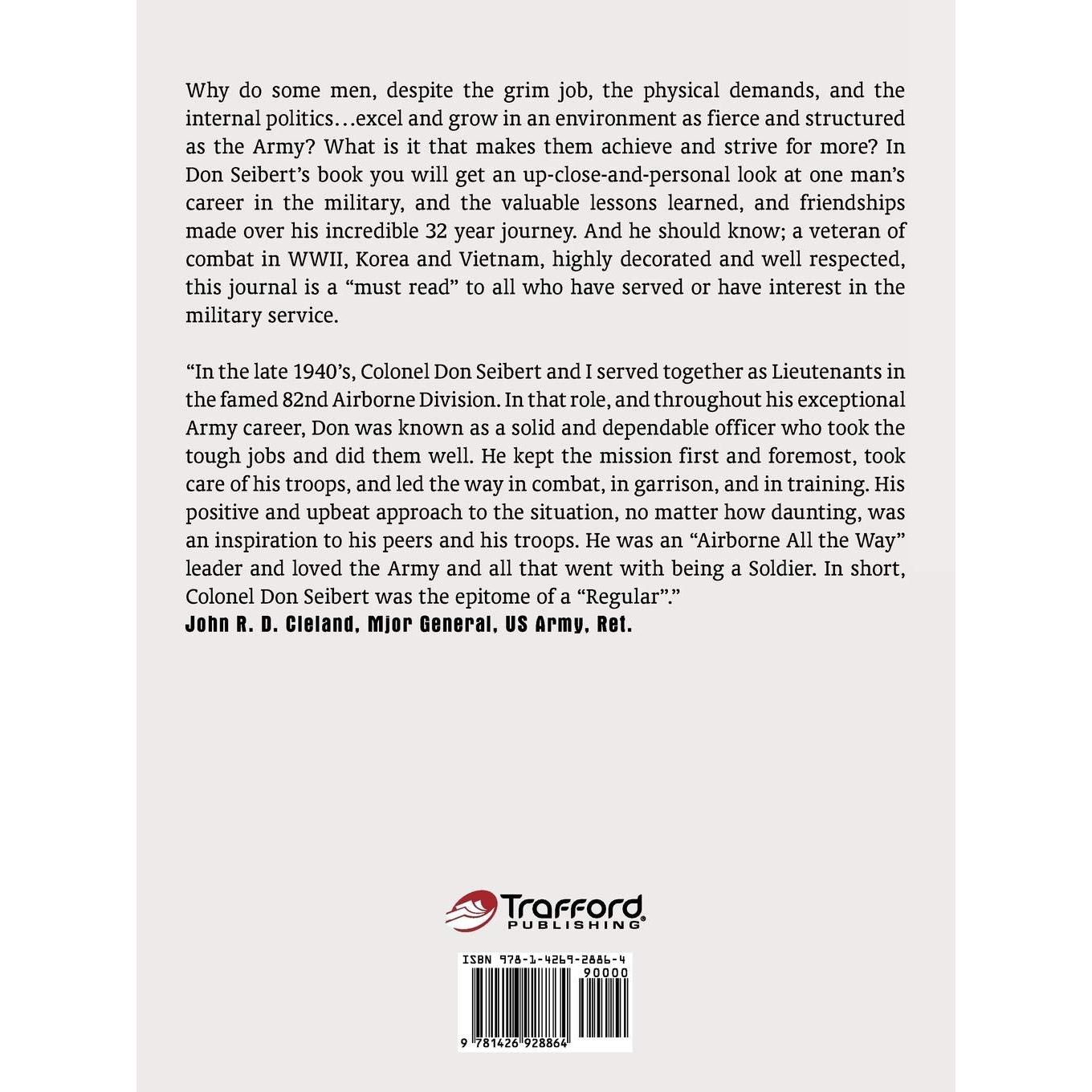 Why do some men, despite the grim job, the physical demands, and the internal politics…excel and grow in an environment as fierce and structured as the Army? What is it that makes them achieve and strive for more? In Don Seibert's book you will get an up-close-and-personal look at one man's career in the military, and the valuable lessons learned, and friendships made over his incredible 32 year journey. And he should know; a veteran of combat in WWII, Korea and Vietnam, highly decorated and well respected, this journal is a "must read" to all who have served or have interest in the military service.

"In the late 1940's, Colonel Don Seibert and I served together as Lieutenants in the famed 82nd Airborne Division. In that role, and throughout his exceptional Army career, Don was known as a solid and dependable officer who took the tough jobs and did them well. He kept the mission first and foremost, took care of his troops, and led the way in combat, in garrison, and in training. His positive and upbeat approach to the situation, no matter how daunting, was an inspiration to his peers and his troops. He was an "Airborne All the Way" leader and loved the Army and all that went with being a Soldier. In short, Colonel Don Seibert was the epitome of a "Regular"."
John R. D. Cleland, Mjor General, US Army, Ret.

Trafford
PUBLISHING

ISBN 978-1-4269-2886-4
90000
9 781426 928864